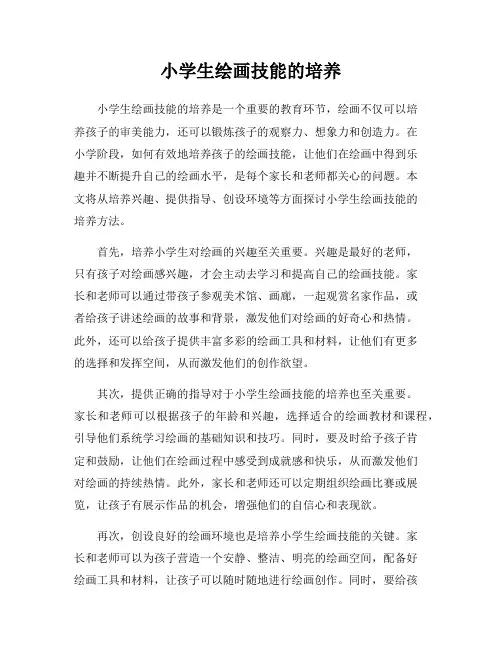 小学生绘画技能的培养

小学生绘画技能的培养是一个重要的教育环节，绘画不仅可以培养孩子的审美能力，还可以锻炼孩子的观察力、想象力和创造力。在小学阶段，如何有效地培养孩子的绘画技能，让他们在绘画中得到乐趣并不断提升自己的绘画水平，是每个家长和老师都关心的问题。本文将从培养兴趣、提供指导、创设环境等方面探讨小学生绘画技能的培养方法。

首先，培养小学生对绘画的兴趣至关重要。兴趣是最好的老师，只有孩子对绘画感兴趣，才会主动去学习和提高自己的绘画技能。家长和老师可以通过带孩子参观美术馆、画廊，一起观赏名家作品，或者给孩子讲述绘画的故事和背景，激发他们对绘画的好奇心和热情。此外，还可以给孩子提供丰富多彩的绘画工具和材料，让他们有更多的选择和发挥空间，从而激发他们的创作欲望。

其次，提供正确的指导对于小学生绘画技能的培养也至关重要。家长和老师可以根据孩子的年龄和兴趣，选择适合的绘画教材和课程，引导他们系统学习绘画的基础知识和技巧。同时，要及时给予孩子肯定和鼓励，让他们在绘画过程中感受到成就感和快乐，从而激发他们对绘画的持续热情。此外，家长和老师还可以定期组织绘画比赛或展览，让孩子有展示作品的机会，增强他们的自信心和表现欲。

再次，创设良好的绘画环境也是培养小学生绘画技能的关键。家长和老师可以为孩子营造一个安静、整洁、明亮的绘画空间，配备好绘画工具和材料，让孩子可以随时随地进行绘画创作。同时，要给孩